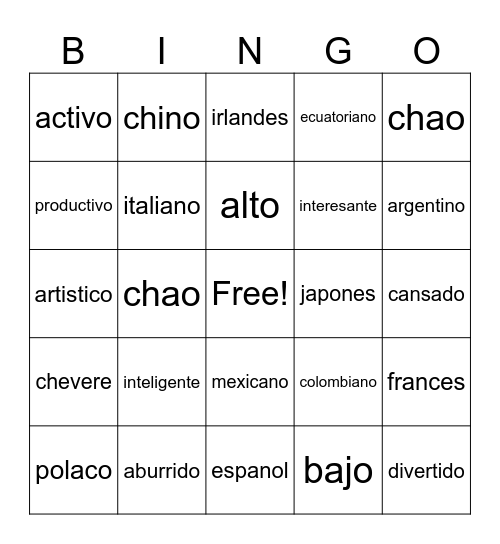 | B | I | N | G | O |
|---|---|---|---|---|
| activo | chino | irlandes | ecuatoriano | chao |
| productivo | italiano | alto | interesante | argentino |
| artistico | chao | Free! | japones | cansado |
| chevere | inteligente | mexicano | colombiano | frances |
| polaco | aburrido | espanol | bajo | divertido |